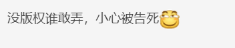 没版权谁敢弄，小心被告死